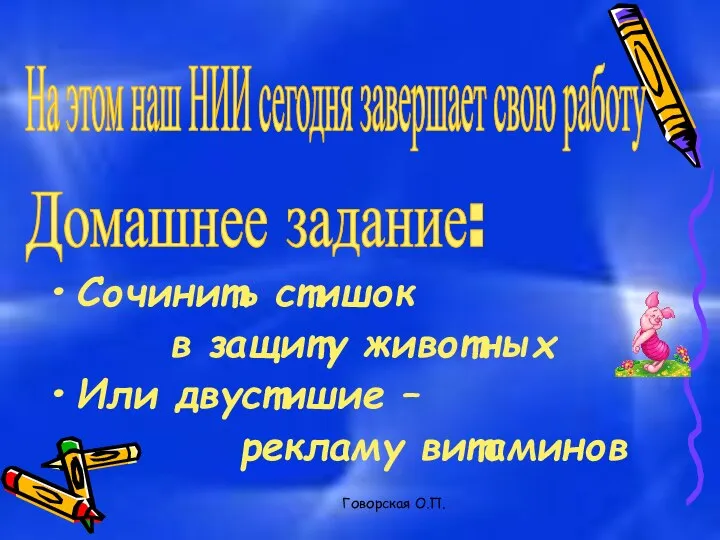 На этом наш НИИ сегодня завершает свою работу

Домашнее задание:

• Сочинить стишок в защиту животных
• Или двустишие – рекламу витаминов

Говорская О.П.